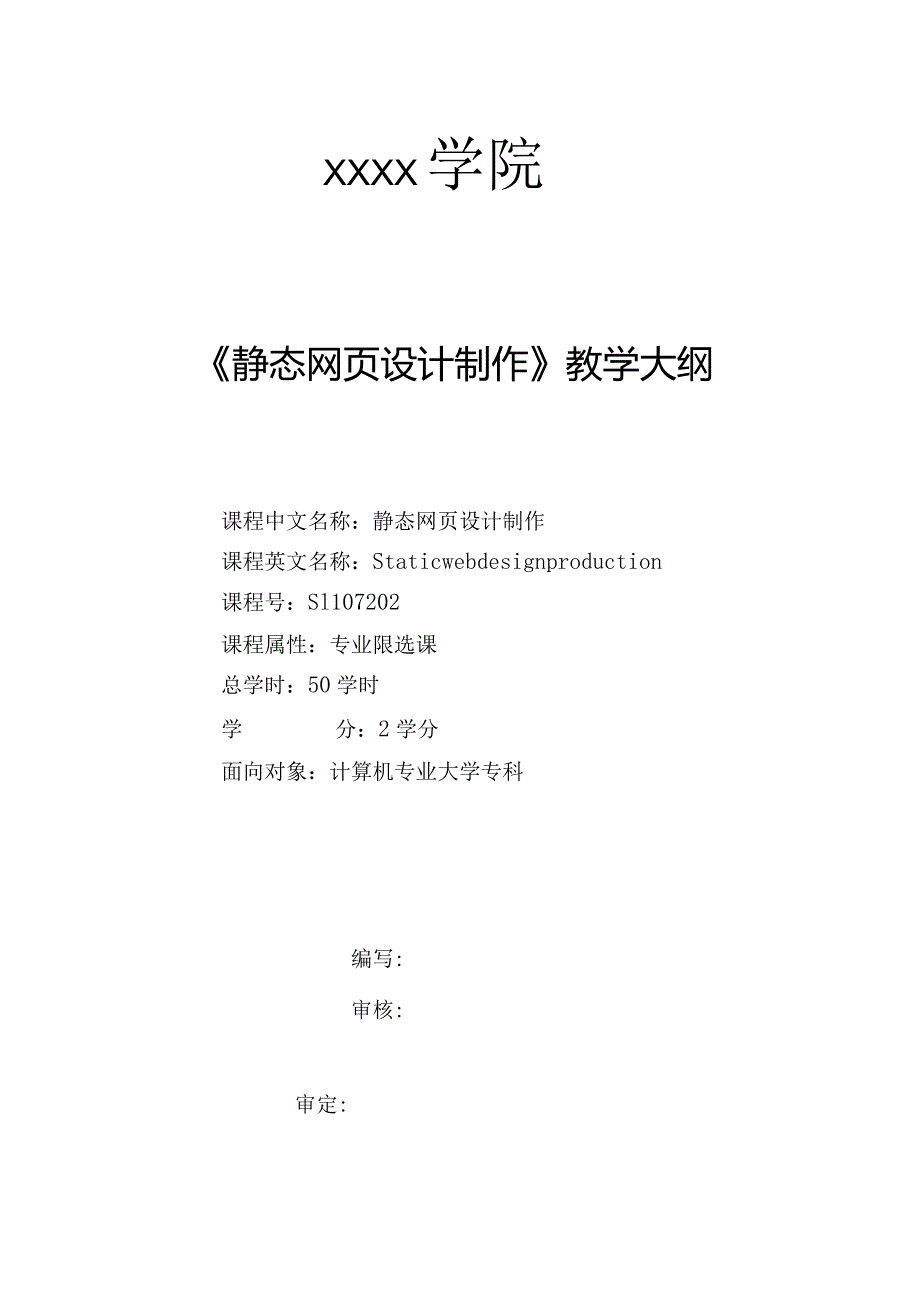 XXXX学院

《静态网页设计制作》教学大纲

课程中文名称：静态网页设计制作

课程英文名称：Staticwebdesignproduction

课程号：S1107202

课程属性：专业限选课

总学时：50学时

学　　分：2学分

面向对象：计算机专业大学专科

编写：

审核：

审定：